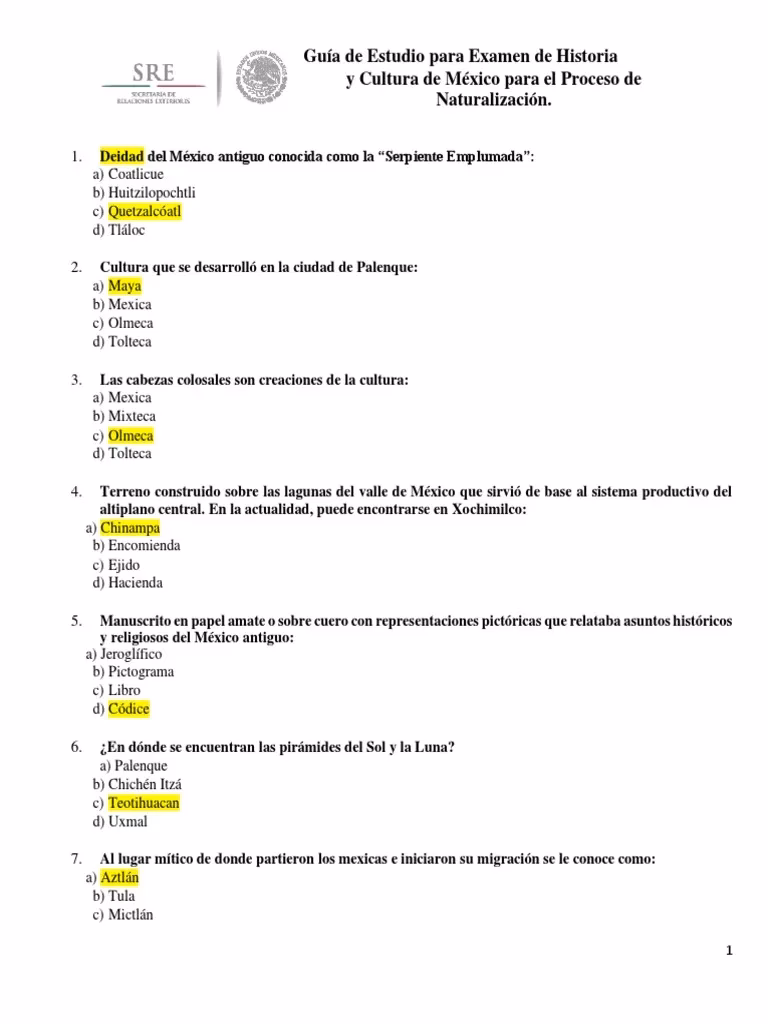 SRE
SECRETARÍA DE RELACIONES EXTERIORES

Guía de Estudio para Examen de Historia y Cultura de México para el Proceso de Naturalización.

1. Deidad del México antiguo conocida como la "Serpiente Emplumada":
a) Coatlicue
b) Huitzilopochtli
c) Quetzalcóatl
d) Tláloc

2. Cultura que se desarrolló en la ciudad de Palenque:
a) Maya
b) Mexica
c) Olmeca
d) Tolteca

3. Las cabezas colosales son creaciones de la cultura:
a) Mexica
b) Mixteca
c) Olmeca
d) Tolteca

4. Terreno construido sobre las lagunas del valle de México que sirvió de base al sistema productivo del altiplano central. En la actualidad, puede encontrarse en Xochimilco:
a) Chinampa
b) Encomienda
c) Ejido
d) Hacienda

5. Manuscrito en papel amate o sobre cuero con representaciones pictóricas que relataba asuntos históricos y religiosos del México antiguo:
a) Jeroglífico
b) Pictograma
c) Libro
d) Códice

6. ¿En dónde se encuentran las pirámides del Sol y la Luna?
a) Palenque
b) Chichén Itzá
c) Teotihuacan
d) Uxmal

7. Al lugar mítico de donde partieron los mexicas e iniciaron su migración se le conoce como:
a) Aztlán
b) Tula
c) Mictlán

1